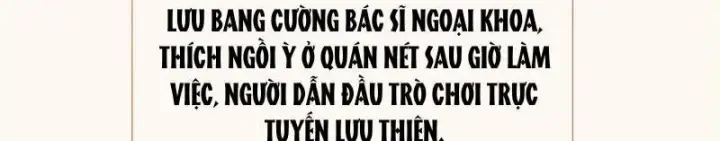 LƯU BANG CƯỜNG BÁC SĨ NGOẠI KHOA, THÍCH NGỒI Ỳ Ở QUÁN NÉT SAU GIỜ LÀM VIỆC, NGƯỜI DẪN ĐẦU TRÒ CHƠI TRỰC TUYẾN LƯU THIÊN.